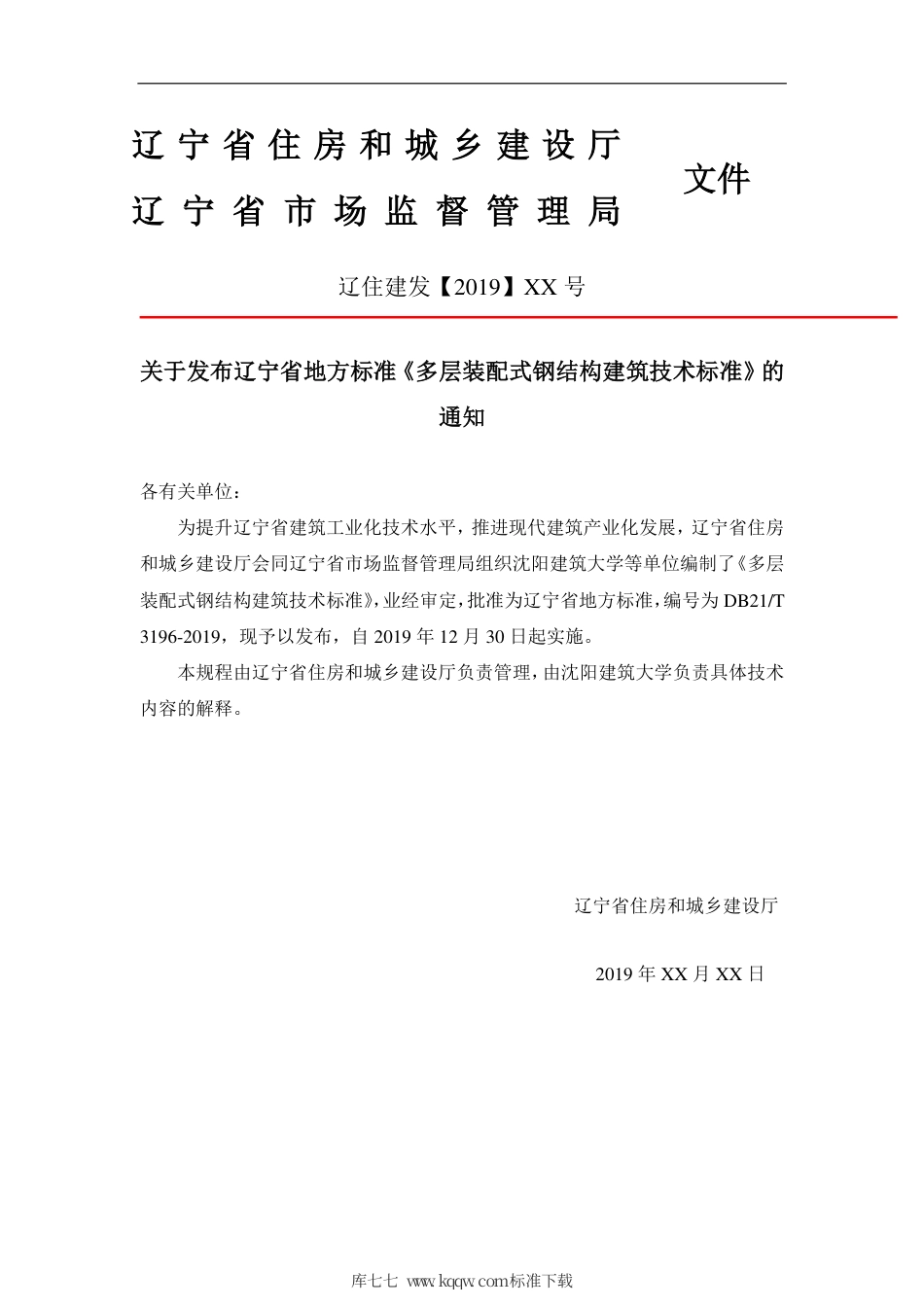 辽宁省住房和城乡建设厅
辽宁省市场监督管理局 文件

辽住建发【2019】XX 号

关于发布辽宁省地方标准《多层装配式钢结构建筑技术标准》的通知

各有关单位：

为提升辽宁省建筑工业化技术水平，推进现代建筑产业化发展，辽宁省住房和城乡建设厅会同辽宁省市场监督管理局组织沈阳建筑大学等单位编制了《多层装配式钢结构建筑技术标准》，业经审定，批准为辽宁省地方标准，编号为 DB21/T 3196-2019，现予以发布，自 2019 年 12 月 30 日起实施。

本规程由辽宁省住房和城乡建设厅负责管理，由沈阳建筑大学负责具体技术内容的解释。

辽宁省住房和城乡建设厅

2019 年 XX 月 XX 日

库七七 www.kqqw.com标准下载